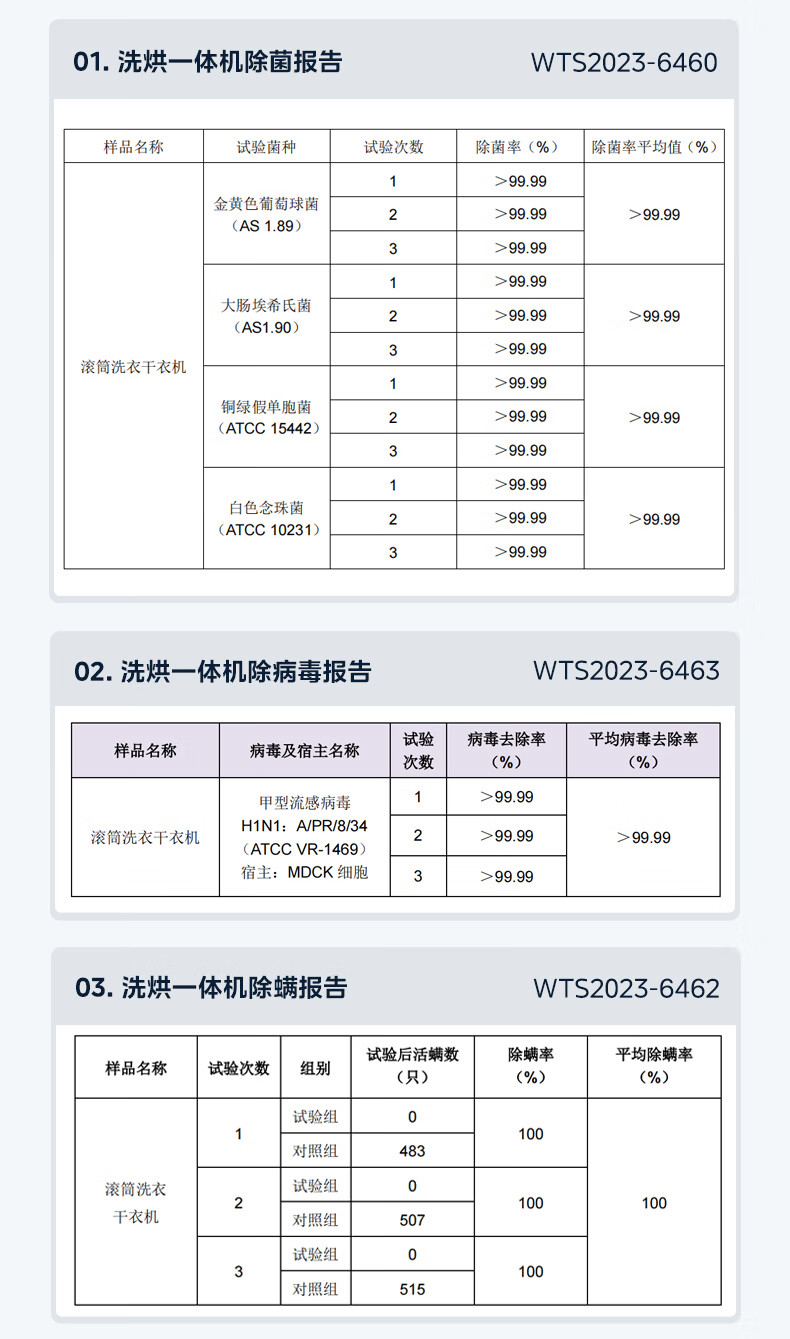 01. 洗烘一体机除菌报告 WTS2023-6460

| 样品名称 | 试验菌种 | 试验次数 | 除菌率（%） | 除菌率平均值（%） |
|---|---|---|---|---|
| 滚筒洗衣干衣机 | 金黄色葡萄球菌（AS 1.89） | 1 | ＞99.99 | ＞99.99 |
| | | 2 | ＞99.99 | |
| | | 3 | ＞99.99 | |
| | 大肠埃希氏菌（AS1.90） | 1 | ＞99.99 | ＞99.99 |
| | | 2 | ＞99.99 | |
| | | 3 | ＞99.99 | |
| | 铜绿假单胞菌（ATCC 15442） | 1 | ＞99.99 | ＞99.99 |
| | | 2 | ＞99.99 | |
| | | 3 | ＞99.99 | |
| | 白色念珠菌（ATCC 10231） | 1 | ＞99.99 | ＞99.99 |
| | | 2 | ＞99.99 | |
| | | 3 | ＞99.99 | |

02. 洗烘一体机除病毒报告 WTS2023-6463

| 样品名称 | 病毒及宿主名称 | 试验次数 | 病毒去除率（%） | 平均病毒去除率（%） |
|---|---|---|---|---|
| 滚筒洗衣干衣机 | 甲型流感病毒 H1N1：A/PR/8/34（ATCC VR-1469）宿主：MDCK 细胞 | 1 | ＞99.99 | ＞99.99 |
| | | 2 | ＞99.99 | |
| | | 3 | ＞99.99 | |

03. 洗烘一体机除螨报告 WTS2023-6462

| 样品名称 | 试验次数 | 组别 | 试验后活螨数（只） | 除螨率（%） | 平均除螨率（%） |
|---|---|---|---|---|---|
| 滚筒洗衣干衣机 | 1 | 试验组 | 0 | 100 | 100 |
| | | 对照组 | 483 | | |
| | 2 | 试验组 | 0 | 100 | |
| | | 对照组 | 507 | | |
| | 3 | 试验组 | 0 | 100 | |
| | | 对照组 | 515 | | |